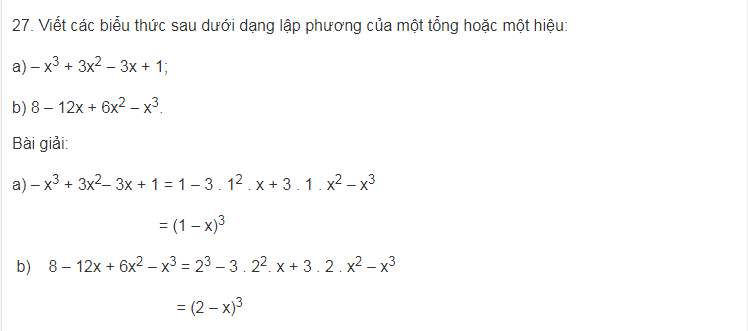 27. Viết các biểu thức sau dưới dạng lập phương của một tổng hoặc một hiệu:

a) $-x^3 + 3x^2 - 3x + 1$;

b) $8 - 12x + 6x^2 - x^3$.

Bài giải:

a) $-x^3 + 3x^2 - 3x + 1 = 1 - 3 . 1^2 . x + 3 . 1 . x^2 - x^3$

$= (1 - x)^3$

b) $8 - 12x + 6x^2 - x^3 = 2^3 - 3 . 2^2 . x + 3 . 2 . x^2 - x^3$

$= (2 - x)^3$